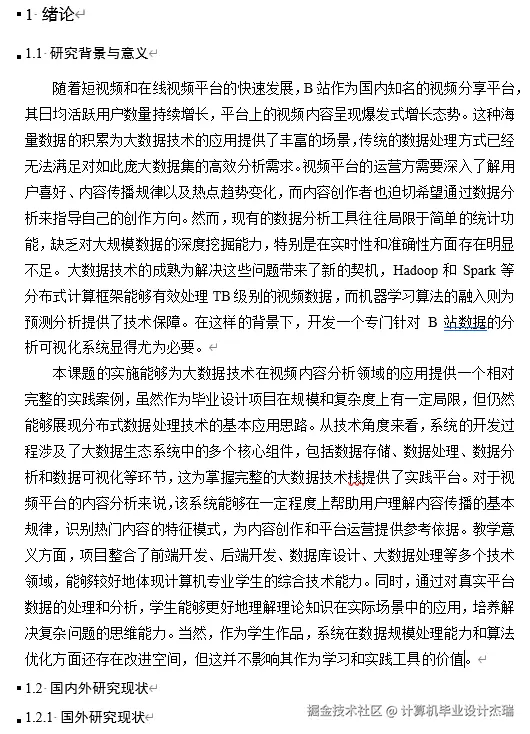 1 绪论

1.1 研究背景与意义

随着短视频和在线视频平台的快速发展，B 站作为国内知名的视频分享平台，其日均活跃用户数量持续增长，平台上的视频内容呈现爆发式增长态势。这种海量数据的积累为大数据技术的应用提供了丰富的场景，传统的数据处理方式已经无法满足对如此庞大数据集的高效分析需求。视频平台的运营方需要深入了解用户喜好、内容传播规律以及热点趋势变化，而内容创作者也迫切希望通过数据分析来指导自己的创作方向。然而，现有的数据分析工具往往局限于简单的统计功能，缺乏对大规模数据的深度挖掘能力，特别是在实时性和准确性方面存在明显不足。大数据技术的成熟为解决这些问题带来了新的契机，Hadoop 和 Spark 等分布式计算框架能够有效处理 TB 级别的视频数据，而机器学习算法的融入则为预测分析提供了技术保障。在这样的背景下，开发一个专门针对 B 站数据的分析可视化系统显得尤为必要。

本课题的实施能够为大数据技术在视频内容分析领域的应用提供一个相对完整的实践案例，虽然作为毕业设计项目在规模和复杂度上有一定局限，但仍然能够展现分布式数据处理技术的基本应用思路。从技术角度来看，系统的开发过程涉及了大数据生态系统中的多个核心组件，包括数据存储、数据处理、数据分析和数据可视化等环节，这为掌握完整的大数据技术栈提供了实践平台。对于视频平台的内容分析来说，该系统能够在一定程度上帮助用户理解内容传播的基本规律，识别热门内容的特征模式，为内容创作和平台运营提供参考依据。教学意义方面，项目整合了前端开发、后端开发、数据库设计、大数据处理等多个技术领域，能够较好地体现计算机专业学生的综合技术能力。同时，通过对真实平台数据的处理和分析，学生能够更好地理解理论知识在实际场景中的应用，培养解决复杂问题的思维能力。当然，作为学生作品，系统在数据规模处理能力和算法优化方面还存在改进空间，但这并不影响其作为学习和实践工具的价值。

1.2 国内外研究现状

1.2.1 国外研究现状

掘金技术社区 @ 计算机毕业设计杰瑞